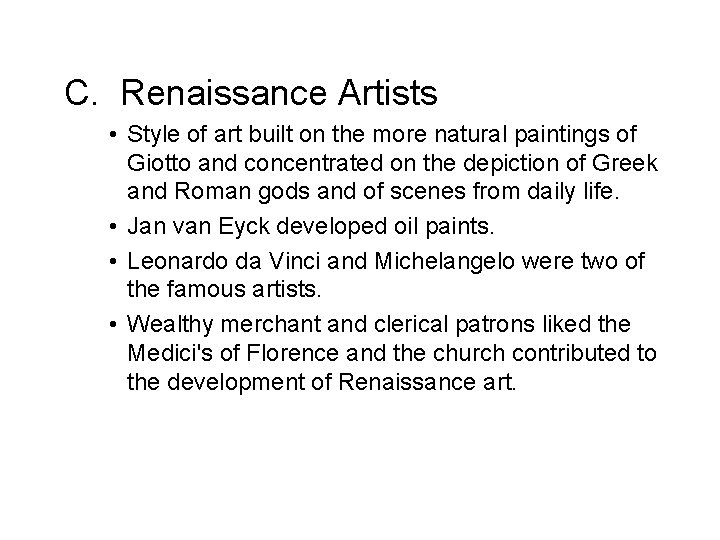 C. Renaissance Artists

• Style of art built on the more natural paintings of Giotto and concentrated on the depiction of Greek and Roman gods and of scenes from daily life.
• Jan van Eyck developed oil paints.
• Leonardo da Vinci and Michelangelo were two of the famous artists.
• Wealthy merchant and clerical patrons liked the Medici's of Florence and the church contributed to the development of Renaissance art.